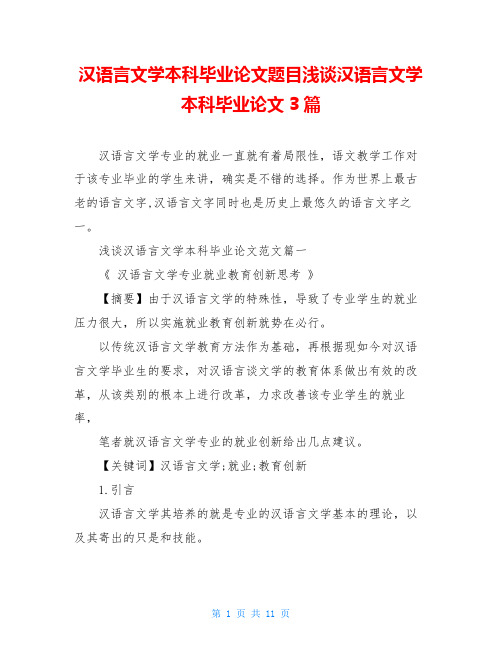 汉语言文学本科毕业论文题目浅谈汉语言文学本科毕业论文 3 篇

汉语言文学专业的就业一直就有着局限性，语文教学工作对于该专业毕业的学生来讲，确实是不错的选择。作为世界上最古老的语言文字,汉语言文字同时也是历史上最悠久的语言文字之一。

浅谈汉语言文学本科毕业论文范文篇一

《 汉语言文学专业就业教育创新思考 》

【摘要】由于汉语言文学的特殊性，导致了专业学生的就业压力很大，所以实施就业教育创新就势在必行。

以传统汉语言文学教育方法作为基础，再根据现如今对汉语言文学毕业生的要求，对汉语言谈文学的教育体系做出有效的改革，从该类别的根本上进行改革，力求改善该专业学生的就业率，

笔者就汉语言文学专业的就业创新给出几点建议。

【关键词】汉语言文学;就业;教育创新

1.引言

汉语言文学其培养的就是专业的汉语言文学基本的理论，以及其寄出的只是和技能。

第 1 页 共 11 页